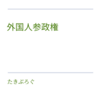 外国人参政権

たきぶろぐ